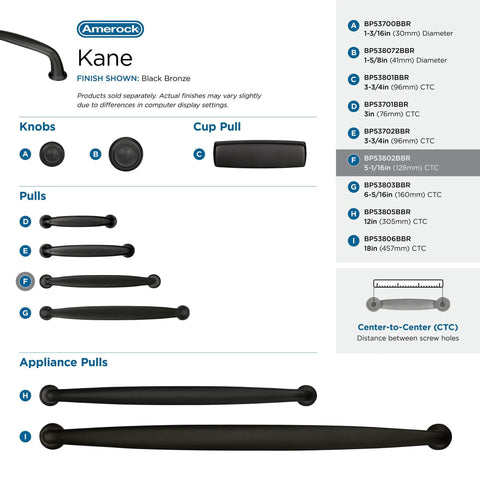 Amerock

Kane

FINISH SHOWN: Black Bronze

Products sold separately. Actual finishes may vary slightly due to differences in computer display settings.

Knobs

A

B

Cup Pull

C

Pulls

D

E

F

G

Appliance Pulls

H

I

A BP53700BBR
1-3/16in (30mm) Diameter

B BP538072BBR
1-5/8in (41mm) Diameter

C BP53801BBR
3-3/4in (96mm) CTC

D BP53701BBR
3in (76mm) CTC

E BP53702BBR
3-3/4in (96mm) CTC

F BP53802BBR
5-1/16in (128mm) CTC

G BP53803BBR
6-5/16in (160mm) CTC

H BP53805BBR
12in (305mm) CTC

I BP53806BBR
18in (457mm) CTC

Center-to-Center (CTC)
Distance between screw holes